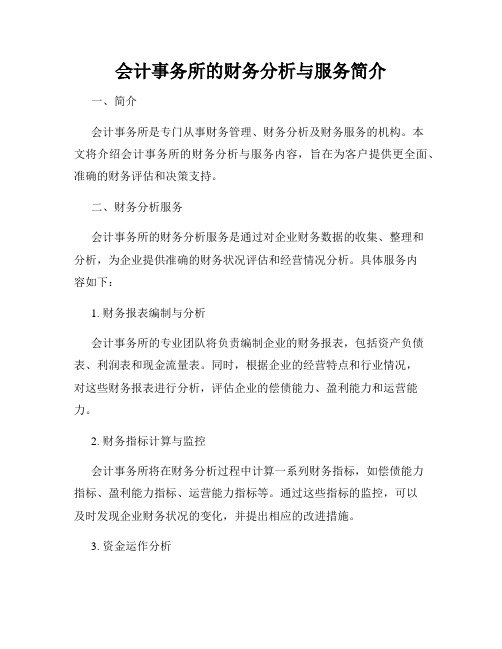 会计事务所的财务分析与服务简介

一、简介

会计事务所是专门从事财务管理、财务分析及财务服务的机构。本文将介绍会计事务所的财务分析与服务内容，旨在为客户提供更全面、准确的财务评估和决策支持。

二、财务分析服务

会计事务所的财务分析服务是通过对企业财务数据的收集、整理和分析，为企业提供准确的财务状况评估和经营情况分析。具体服务内容如下：

1. 财务报表编制与分析

会计事务所的专业团队将负责编制企业的财务报表，包括资产负债表、利润表和现金流量表。同时，根据企业的经营特点和行业情况，对这些财务报表进行分析，评估企业的偿债能力、盈利能力和运营能力。

2. 财务指标计算与监控

会计事务所将在财务分析过程中计算一系列财务指标，如偿债能力指标、盈利能力指标、运营能力指标等。通过这些指标的监控，可以及时发现企业财务状况的变化，并提出相应的改进措施。

3. 资金运作分析